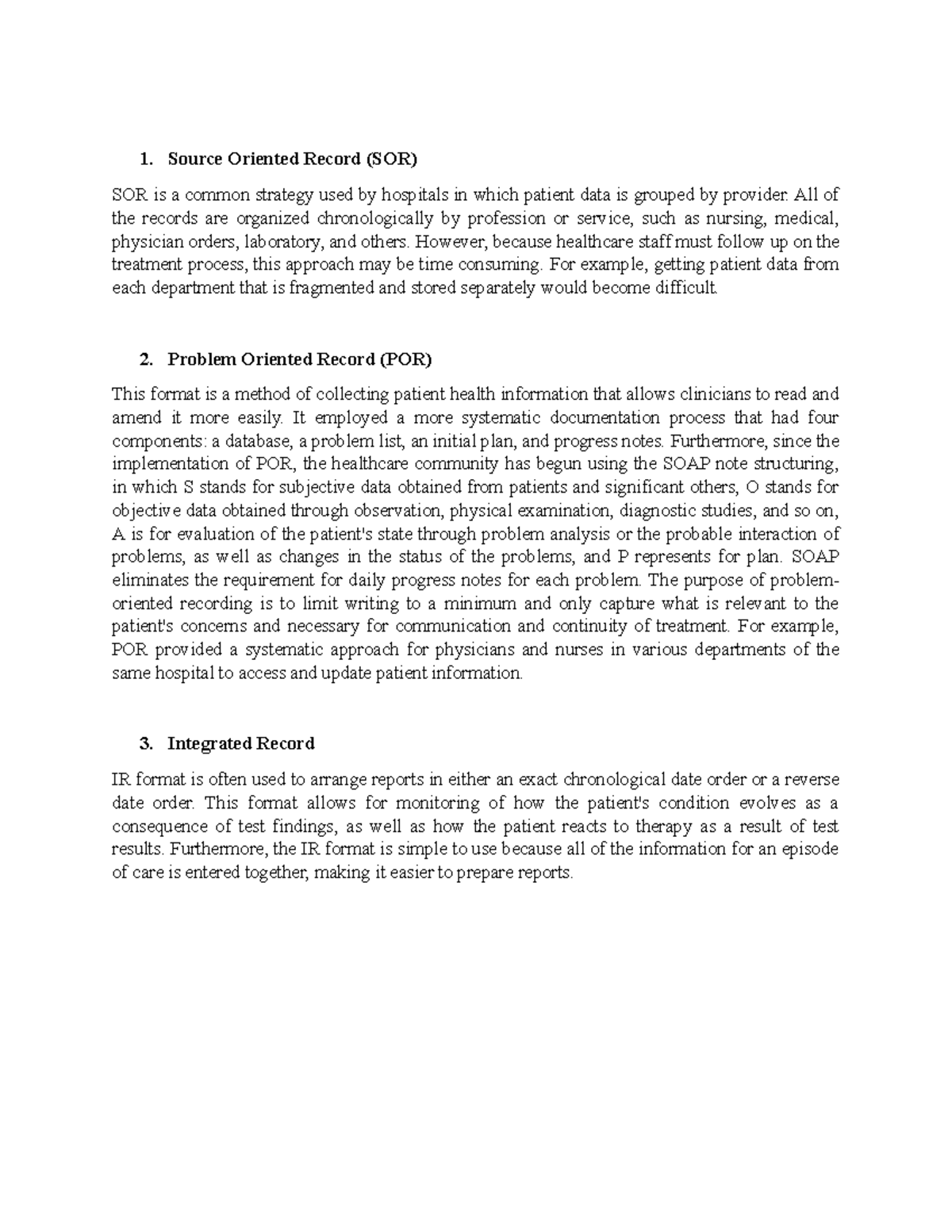 1. Source Oriented Record (SOR)

SOR is a common strategy used by hospitals in which patient data is grouped by provider. All of the records are organized chronologically by profession or service, such as nursing, medical, physician orders, laboratory, and others. However, because healthcare staff must follow up on the treatment process, this approach may be time consuming. For example, getting patient data from each department that is fragmented and stored separately would become difficult.

2. Problem Oriented Record (POR)

This format is a method of collecting patient health information that allows clinicians to read and amend it more easily. It employed a more systematic documentation process that had four components: a database, a problem list, an initial plan, and progress notes. Furthermore, since the implementation of POR, the healthcare community has begun using the SOAP note structuring, in which S stands for subjective data obtained from patients and significant others, O stands for objective data obtained through observation, physical examination, diagnostic studies, and so on, A is for evaluation of the patient's state through problem analysis or the probable interaction of problems, as well as changes in the status of the problems, and P represents for plan. SOAP eliminates the requirement for daily progress notes for each problem. The purpose of problem-oriented recording is to limit writing to a minimum and only capture what is relevant to the patient's concerns and necessary for communication and continuity of treatment. For example, POR provided a systematic approach for physicians and nurses in various departments of the same hospital to access and update patient information.

3. Integrated Record

IR format is often used to arrange reports in either an exact chronological date order or a reverse date order. This format allows for monitoring of how the patient's condition evolves as a consequence of test findings, as well as how the patient reacts to therapy as a result of test results. Furthermore, the IR format is simple to use because all of the information for an episode of care is entered together, making it easier to prepare reports.